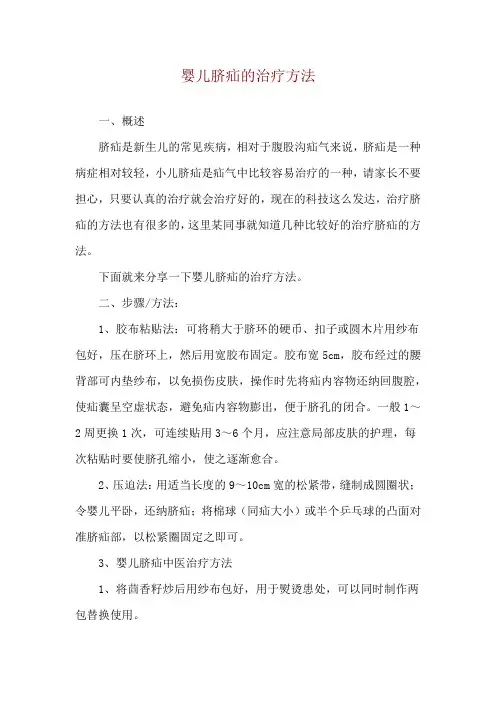 婴儿脐疝的治疗方法

一、概述

脐疝是新生儿的常见疾病，相对于腹股沟疝气来说，脐疝是一种病症相对较轻，小儿脐疝是疝气中比较容易治疗的一种，请家长不要担心，只要认真的治疗就会治疗好的，现在的科技这么发达，治疗脐疝的方法也有很多的，这里某同事就知道几种比较好的治疗脐疝的方法。

下面就来分享一下婴儿脐疝的治疗方法。

二、步骤/方法：

1、胶布粘贴法：可将稍大于脐环的硬币、扣子或圆木片用纱布包好，压在脐环上，然后用宽胶布固定。胶布宽 5cm，胶布经过的腰背部可内垫纱布，以免损伤皮肤，操作时先将疝内容物还纳回腹腔，使疝囊呈空虚状态，避免疝内容物膨出，便于脐孔的闭合。一般 1～2 周更换 1 次，可连续贴用 3～6 个月，应注意局部皮肤的护理，每次粘贴时要使脐孔缩小，使之逐渐愈合。

2、压迫法：用适当长度的 9～10cm 宽的松紧带，缝制成圆圈状；令婴儿平卧，还纳脐疝；将棉球（同疝大小）或半个乒乓球的凸面对准脐疝部，以松紧圈固定之即可。

3、婴儿脐疝中医治疗方法

1、将茴香籽炒后用纱布包好，用于熨烫患处，可以同时制作两包替换使用。